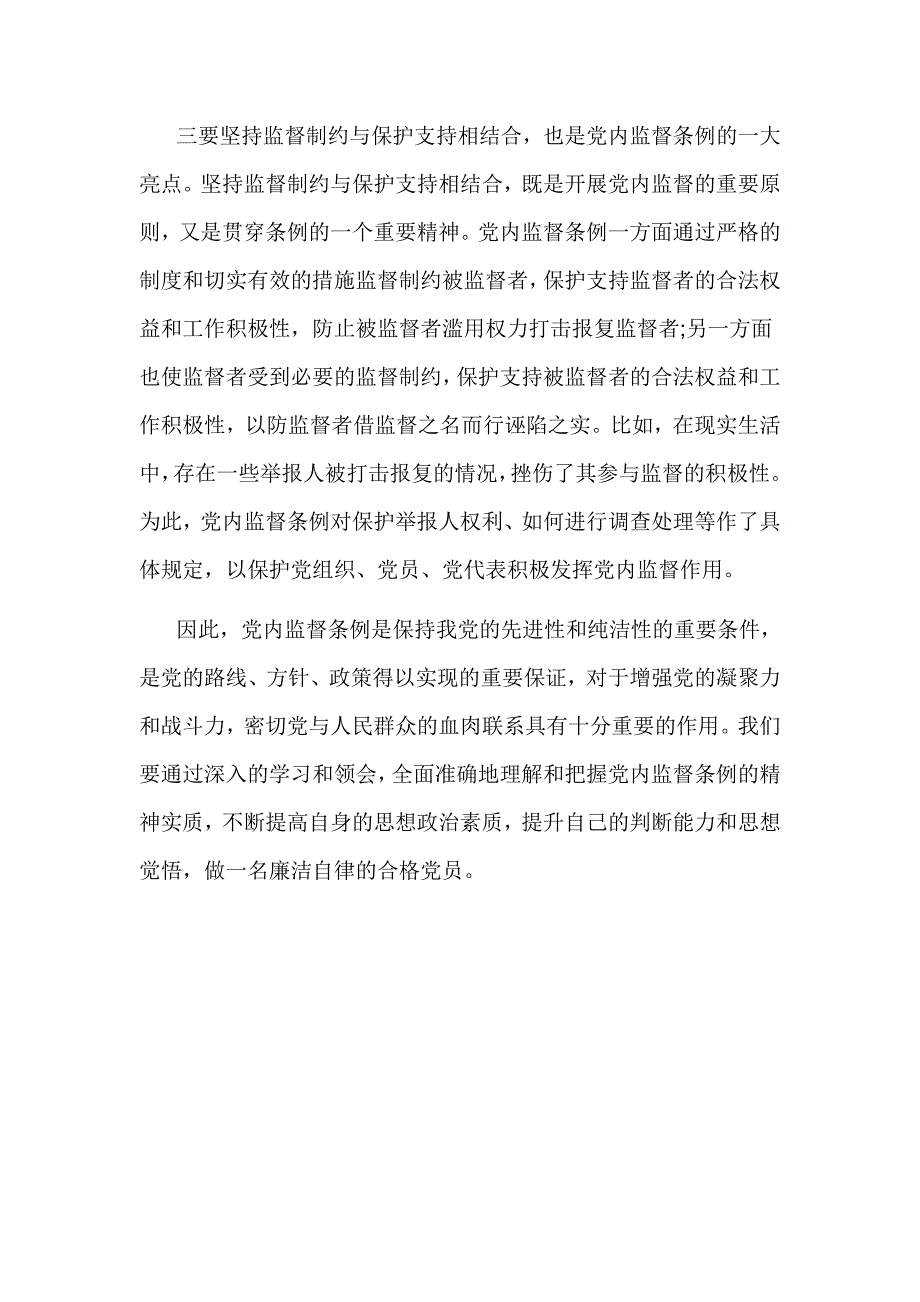 三要坚持监督制约与保护支持相结合，也是党内监督条例的一大亮点。坚持监督制约与保护支持相结合，既是开展党内监督的重要原则，又是贯穿条例的一个重要精神。党内监督条例一方面通过严格的制度和切实有效的措施监督制约被监督者，保护支持监督者的合法权益和工作积极性，防止被监督者滥用权力打击报复监督者;另一方面也使监督者受到必要的监督制约，保护支持被监督者的合法权益和工作积极性，以防监督者借监督之名而行诬陷之实。比如，在现实生活中，存在一些举报人被打击报复的情况，挫伤了其参与监督的积极性。为此，党内监督条例对保护举报人权利、如何进行调查处理等作了具体规定，以保护党组织、党员、党代表积极发挥党内监督作用。

因此，党内监督条例是保持我党的先进性和纯洁性的重要条件，是党的路线、方针、政策得以实现的重要保证，对于增强党的凝聚力和战斗力，密切党与人民群众的血肉联系具有十分重要的作用。我们要通过深入的学习和领会，全面准确地理解和把握党内监督条例的精神实质，不断提高自身的思想政治素质，提升自己的判断能力和思想觉悟，做一名廉洁自律的合格党员。